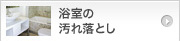 浴室の
汚れ落とし